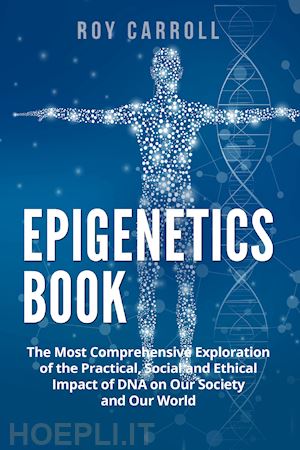 ROY CARROLL

EPIGENETICS BOOK

The Most Comprehensive Exploration of the Practical, Social and Ethical Impact of DNA on Our Society and Our World

HOEPLI.IT